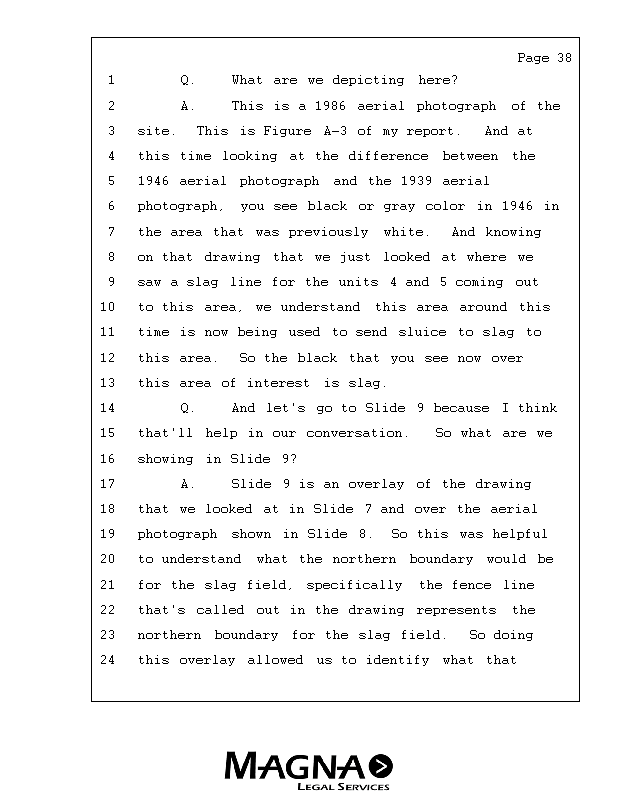 Page 38

1 Q. What are we depicting here?
2 A. This is a 1986 aerial photograph of the
3 site. This is Figure A-3 of my report. And at
4 this time looking at the difference between the
5 1946 aerial photograph and the 1939 aerial
6 photograph, you see black or gray color in 1946 in
7 the area that was previously white. And knowing
8 on that drawing that we just looked at where we
9 saw a slag line for the units 4 and 5 coming out
10 to this area, we understand this area around this
11 time is now being used to send sluice to slag to
12 this area. So the black that you see now over
13 this area of interest is slag.
14 Q. And let's go to Slide 9 because I think
15 that'll help in our conversation. So what are we
16 showing in Slide 9?
17 A. Slide 9 is an overlay of the drawing
18 that we looked at in Slide 7 and over the aerial
19 photograph shown in Slide 8. So this was helpful
20 to understand what the northern boundary would be
21 for the slag field, specifically the fence line
22 that's called out in the drawing represents the
23 northern boundary for the slag field. So doing
24 this overlay allowed us to identify what that

MAGNA
LEGAL SERVICES